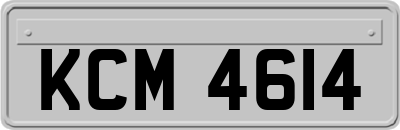 KCM 4614